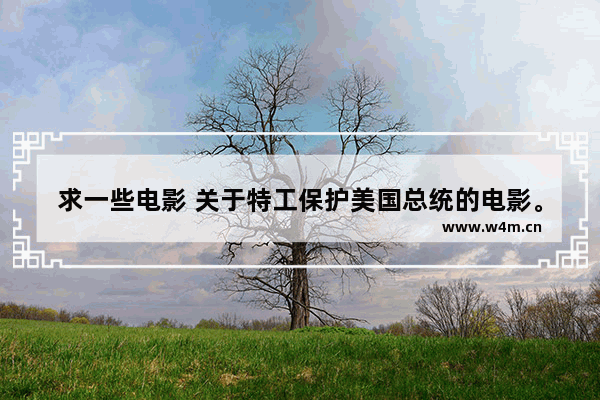 求一些电影 关于特工保护美国总统的电影。

www.w4m.cn